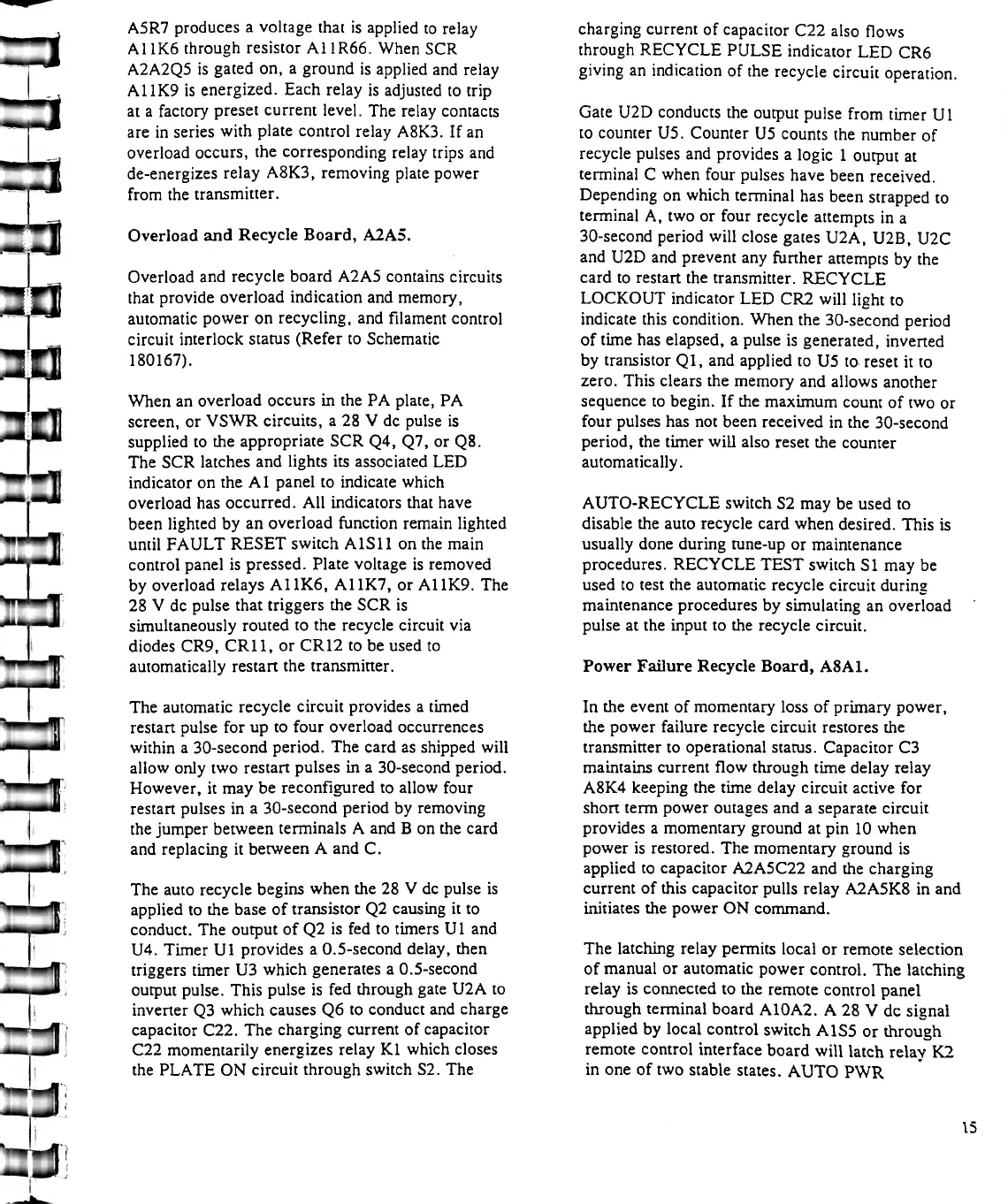 A5R7 produces a voltage that is applied to relay A11K6 through resistor A11R66. When SCR A2A2Q5 is gated on, a ground is applied and relay A11K9 is energized. Each relay is adjusted to trip at a factory preset current level. The relay contacts are in series with plate control relay A8K3. If an overload occurs, the corresponding relay trips and de-energizes relay A8K3, removing plate power from the transmitter.

Overload and Recycle Board, A2A5.

Overload and recycle board A2A5 contains circuits that provide overload indication and memory, automatic power on recycling, and filament control circuit interlock status (Refer to Schematic 180167).

When an overload occurs in the PA plate, PA screen, or VSWR circuits, a 28 V dc pulse is supplied to the appropriate SCR Q4, Q7, or Q8. The SCR latches and lights its associated LED indicator on the A1 panel to indicate which overload has occurred. All indicators that have been lighted by an overload function remain lighted until FAULT RESET switch A1S11 on the main control panel is pressed. Plate voltage is removed by overload relays A11K6, A11K7, or A11K9. The 28 V dc pulse that triggers the SCR is simultaneously routed to the recycle circuit via diodes CR9, CR11, or CR12 to be used to automatically restart the transmitter.

The automatic recycle circuit provides a timed restart pulse for up to four overload occurrences within a 30-second period. The card as shipped will allow only two restart pulses in a 30-second period. However, it may be reconfigured to allow four restart pulses in a 30-second period by removing the jumper between terminals A and B on the card and replacing it between A and C.

The auto recycle begins when the 28 V dc pulse is applied to the base of transistor Q2 causing it to conduct. The output of Q2 is fed to timers U1 and U4. Timer U1 provides a 0.5-second delay, then triggers timer U3 which generates a 0.5-second output pulse. This pulse is fed through gate U2A to inverter Q3 which causes Q6 to conduct and charge capacitor C22. The charging current of capacitor C22 momentarily energizes relay K1 which closes the PLATE ON circuit through switch S2. The charging current of capacitor C22 also flows through RECYCLE PULSE indicator LED CR6 giving an indication of the recycle circuit operation.

Gate U2D conducts the output pulse from timer U1 to counter U5. Counter U5 counts the number of recycle pulses and provides a logic 1 output at terminal C when four pulses have been received. Depending on which terminal has been strapped to terminal A, two or four recycle attempts in a 30-second period will close gates U2A, U2B, U2C and U2D and prevent any further attempts by the card to restart the transmitter. RECYCLE LOCKOUT indicator LED CR2 will light to indicate this condition. When the 30-second period of time has elapsed, a pulse is generated, inverted by transistor Q1, and applied to U5 to reset it to zero. This clears the memory and allows another sequence to begin. If the maximum count of two or four pulses has not been received in the 30-second period, the timer will also reset the counter automatically.

AUTO-RECYCLE switch S2 may be used to disable the auto recycle card when desired. This is usually done during tune-up or maintenance procedures. RECYCLE TEST switch S1 may be used to test the automatic recycle circuit during maintenance procedures by simulating an overload pulse at the input to the recycle circuit.

Power Failure Recycle Board, A8A1.

In the event of momentary loss of primary power, the power failure recycle circuit restores the transmitter to operational status. Capacitor C3 maintains current flow through time delay relay A8K4 keeping the time delay circuit active for short term power outages and a separate circuit provides a momentary ground at pin 10 when power is restored. The momentary ground is applied to capacitor A2A5C22 and the charging current of this capacitor pulls relay A2A5K8 in and initiates the power ON command.

The latching relay permits local or remote selection of manual or automatic power control. The latching relay is connected to the remote control panel through terminal board A10A2. A 28 V dc signal applied by local control switch A1S5 or through remote control interface board will latch relay K2 in one of two stable states. AUTO PWR

15